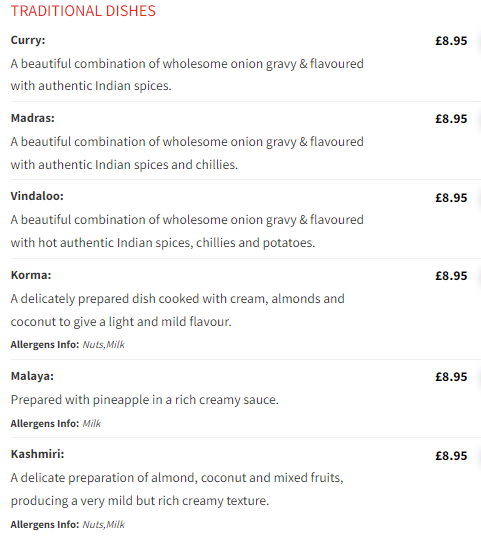 TRADITIONAL DISHES

Curry: £8.95
A beautiful combination of wholesome onion gravy & flavoured with authentic Indian spices.

Madras: £8.95
A beautiful combination of wholesome onion gravy & flavoured with authentic Indian spices and chillies.

Vindaloo: £8.95
A beautiful combination of wholesome onion gravy & flavoured with hot authentic Indian spices, chillies and potatoes.

Korma: £8.95
A delicately prepared dish cooked with cream, almonds and coconut to give a light and mild flavour.
Allergens Info: Nuts,Milk

Malaya: £8.95
Prepared with pineapple in a rich creamy sauce.
Allergens Info: Milk

Kashmiri: £8.95
A delicate preparation of almond, coconut and mixed fruits, producing a very mild but rich creamy texture.
Allergens Info: Nuts,Milk